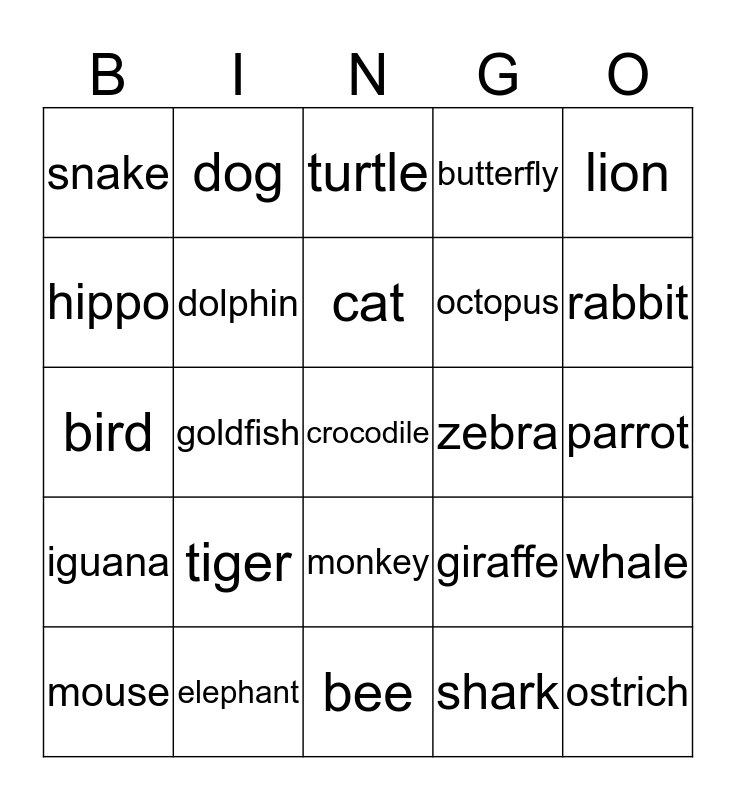 | B | I | N | G | O |
|---|---|---|---|---|
| snake | dog | turtle | butterfly | lion |
| hippo | dolphin | cat | octopus | rabbit |
| bird | goldfish | crocodile | zebra | parrot |
| iguana | tiger | monkey | giraffe | whale |
| mouse | elephant | bee | shark | ostrich |